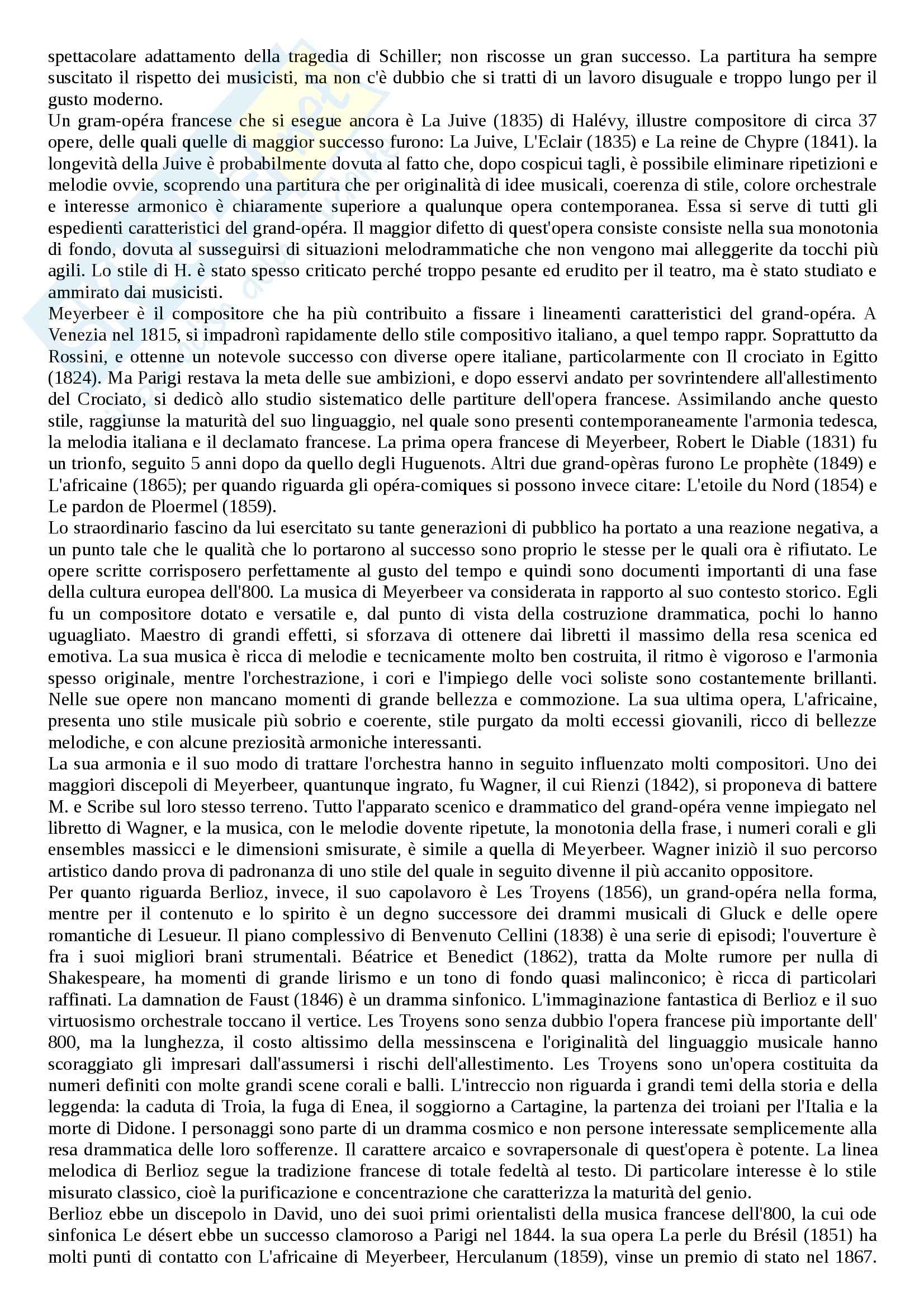 spettacolare adattamento della tragedia di Schiller; non riscosse un gran successo. La partitura ha sempre suscitato il rispetto dei musicisti, ma non c'è dubbio che si tratti di un lavoro disuguale e troppo lungo per il gusto moderno.
Un gram-opéra francese che si esegue ancora è La Juive (1835) di Halévy, illustre compositore di circa 37 opere, delle quali quelle di maggior successo furono: La Juive, L'Eclair (1835) e La reine de Chypre (1841). la longevità della Juive è probabilmente dovuta al fatto che, dopo cospicui tagli, è possibile eliminare ripetizioni e melodie ovvie, scoprendo una partitura che per originalità di idee musicali, coerenza di stile, colore orchestrale e interesse armonico è chiaramente superiore a qualunque opera contemporanea. Essa si serve di tutti gli espedienti caratteristici del grand-opéra. Il maggior difetto di quest'opera consiste consiste nella sua monotonia di fondo, dovuta al susseguirsi di situazioni melodrammatiche che non vengono mai alleggerite da tocchi più agili. Lo stile di H. è stato spesso criticato perché troppo pesante ed erudito per il teatro, ma è stato studiato e ammirato dai musicisti.
Meyerbeer è il compositore che ha più contribuito a fissare i lineamenti caratteristici del grand-opéra. A Venezia nel 1815, si impadronì rapidamente dello stile compositivo italiano, a quel tempo rappr. Soprattutto da Rossini, e ottenne un notevole successo con diverse opere italiane, particolarmente con Il crociato in Egitto (1824). Ma Parigi restava la meta delle sue ambizioni, e dopo esservi andato per sovrintendere all'allestimento del Crociato, si dedicò allo studio sistematico delle partiture dell'opera francese. Assimilando anche questo stile, raggiunse la maturità del suo linguaggio, nel quale sono presenti contemporaneamente l'armonia tedesca, la melodia italiana e il declamato francese. La prima opera francese di Meyerbeer, Robert le Diable (1831) fu un trionfo, seguito 5 anni dopo da quello degli Huguenots. Altri due grand-opèras furono Le prophète (1849) e L'africaine (1865); per quando riguarda gli opéra-comiques si possono invece citare: L'etoile du Nord (1854) e Le pardon de Ploermel (1859).
Lo straordinario fascino da lui esercitato su tante generazioni di pubblico ha portato a una reazione negativa, a un punto tale che le qualità che lo portarono al successo sono proprio le stesse per le quali ora è rifiutato. Le opere scritte corrisposero perfettamente al gusto del tempo e quindi sono documenti importanti di una fase della cultura europea dell'800. La musica di Meyerbeer va considerata in rapporto al suo contesto storico. Egli fu un compositore dotato e versatile e, dal punto di vista della costruzione drammatica, pochi lo hanno uguagliato. Maestro di grandi effetti, si sforzava di ottenere dai libretti il massimo della resa scenica ed emotiva. La sua musica è ricca di melodie e tecnicamente molto ben costruita, il ritmo è vigoroso e l'armonia spesso originale, mentre l'orchestrazione, i cori e l'impiego delle voci soliste sono costantemente brillanti. Nelle sue opere non mancano momenti di grande bellezza e commozione. La sua ultima opera, L'africaine, presenta uno stile musicale più sobrio e coerente, stile purgato da molti eccessi giovanili, ricco di bellezze melodiche, e con alcune preziosità armoniche interessanti.
La sua armonia e il suo modo di trattare l'orchestra hanno in seguito influenzato molti compositori. Uno dei maggiori discepoli di Meyerbeer, quantunque ingrato, fu Wagner, il cui Rienzi (1842), si proponeva di battere M. e Scribe sul loro stesso terreno. Tutto l'apparato scenico e drammatico del grand-opéra venne impiegato nel libretto di Wagner, e la musica, con le melodie dovente ripetute, la monotonia della frase, i numeri corali e gli ensembles massicci e le dimensioni smisurate, è simile a quella di Meyerbeer. Wagner iniziò il suo percorso artistico dando prova di padronanza di uno stile del quale in seguito divenne il più accanito oppositore.
Per quanto riguarda Berlioz, invece, il suo capolavoro è Les Troyens (1856), un grand-opéra nella forma, mentre per il contenuto e lo spirito è un degno successore dei drammi musicali di Gluck e delle opere romantiche di Lesueur. Il piano complessivo di Benvenuto Cellini (1838) è una serie di episodi; l'ouverture è fra i suoi migliori brani strumentali. Béatrice et Benedict (1862), tratta da Molte rumore per nulla di Shakespeare, ha momenti di grande lirismo e un tono di fondo quasi malinconico; è ricca di particolari raffinati. La damnation de Faust (1846) è un dramma sinfonico. L'immaginazione fantastica di Berlioz e il suo virtuosismo orchestrale toccano il vertice. Les Troyens sono senza dubbio l'opera francese più importante dell' 800, ma la lunghezza, il costo altissimo della messinscena e l'originalità del linguaggio musicale hanno scoraggiato gli impresari dall'assumersi i rischi dell'allestimento. Les Troyens sono un'opera costituita da numeri definiti con molte grandi scene corali e balli. L'intreccio non riguarda i grandi temi della storia e della leggenda: la caduta di Troia, la fuga di Enea, il soggiorno a Cartagine, la partenza dei troiani per l'Italia e la morte di Didone. I personaggi sono parte di un dramma cosmico e non persone interessate semplicemente alla resa drammatica delle loro sofferenze. Il carattere arcaico e sovrapersonale di quest'opera è potente. La linea melodica di Berlioz segue la tradizione francese di totale fedeltà al testo. Di particolare interesse è lo stile misurato classico, cioè la purificazione e concentrazione che caratterizza la maturità del genio.
Berlioz ebbe un discepolo in David, uno dei suoi primi orientalisti della musica francese dell'800, la cui ode sinfonica Le désert ebbe un successo clamoroso a Parigi nel 1844. la sua opera La perle du Brésil (1851) ha molti punti di contatto con L'africaine di Meyerbeer, Herculanum (1859), vinse un premio di stato nel 1867.